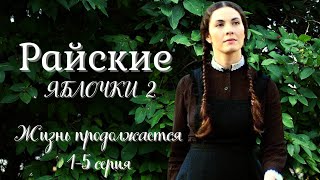 Райские
ЯБЛОЧКИ 2

Жизнь продолжается
1-5 серия